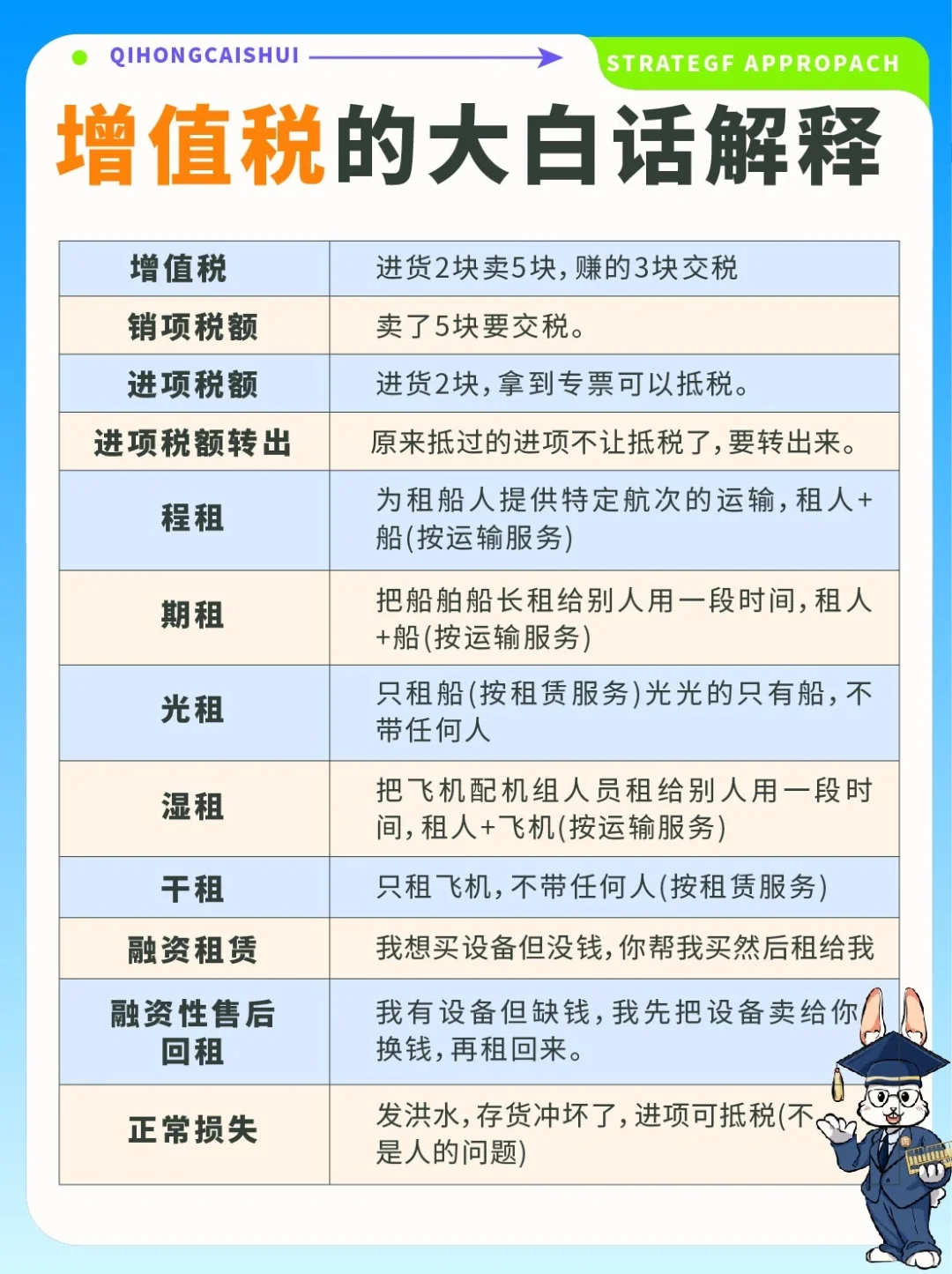 QIHONGCAISHUI

STRATEGF APPROPACH

增值税的大白话解释

| 增值税 | 进货2块卖5块，赚的3块交税 |
|---|---|
| 销项税额 | 卖了5块要交税。 |
| 进项税额 | 进货2块，拿到专票可以抵税。 |
| 进项税额转出 | 原来抵过的进项不让抵税了，要转出来。 |
| 程租 | 为租船人提供特定航次的运输，租人+船(按运输服务) |
| 期租 | 把船舶船长租给别人用一段时间，租人+船(按运输服务) |
| 光租 | 只租船(按租赁服务)光光的只有船，不带任何人 |
| 湿租 | 把飞机配机组人员租给别人用一段时间，租人+飞机(按运输服务) |
| 干租 | 只租飞机，不带任何人(按租赁服务) |
| 融资租赁 | 我想买设备但没钱，你帮我买然后租给我 |
| 融资性售后回租 | 我有设备但缺钱，我先把设备卖给你换钱，再租回来。 |
| 正常损失 | 发洪水，存货冲坏了，进项可抵税(不是人的问题) |